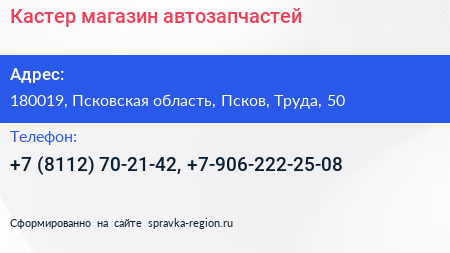 Кастер магазин автозапчастей

Адрес:

180019, Псковская область, Псков, Труда, 50

Телефон:

+7 (8112) 70-21-42, +7-906-222-25-08

Сформированно на сайте spravka-region.ru